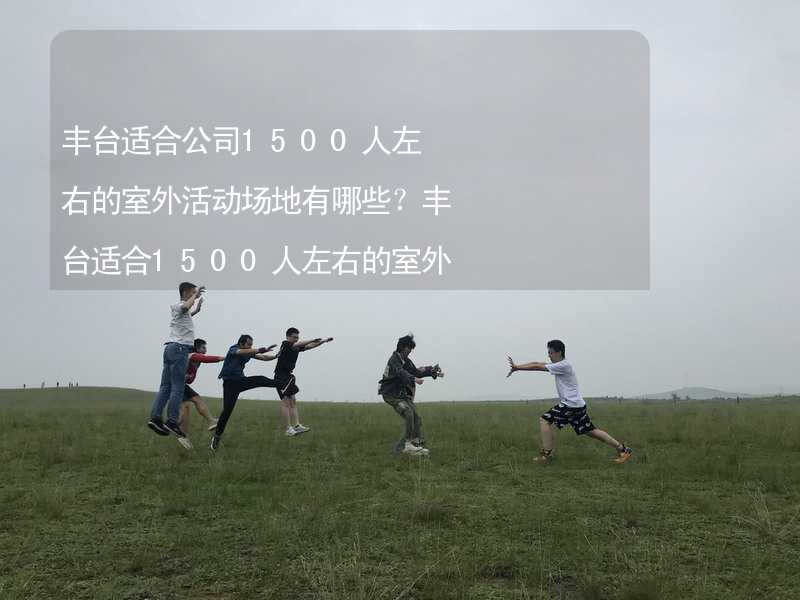 丰台适合公司1500人左右的室外活动场地有哪些？丰台适合1500人左右的室外